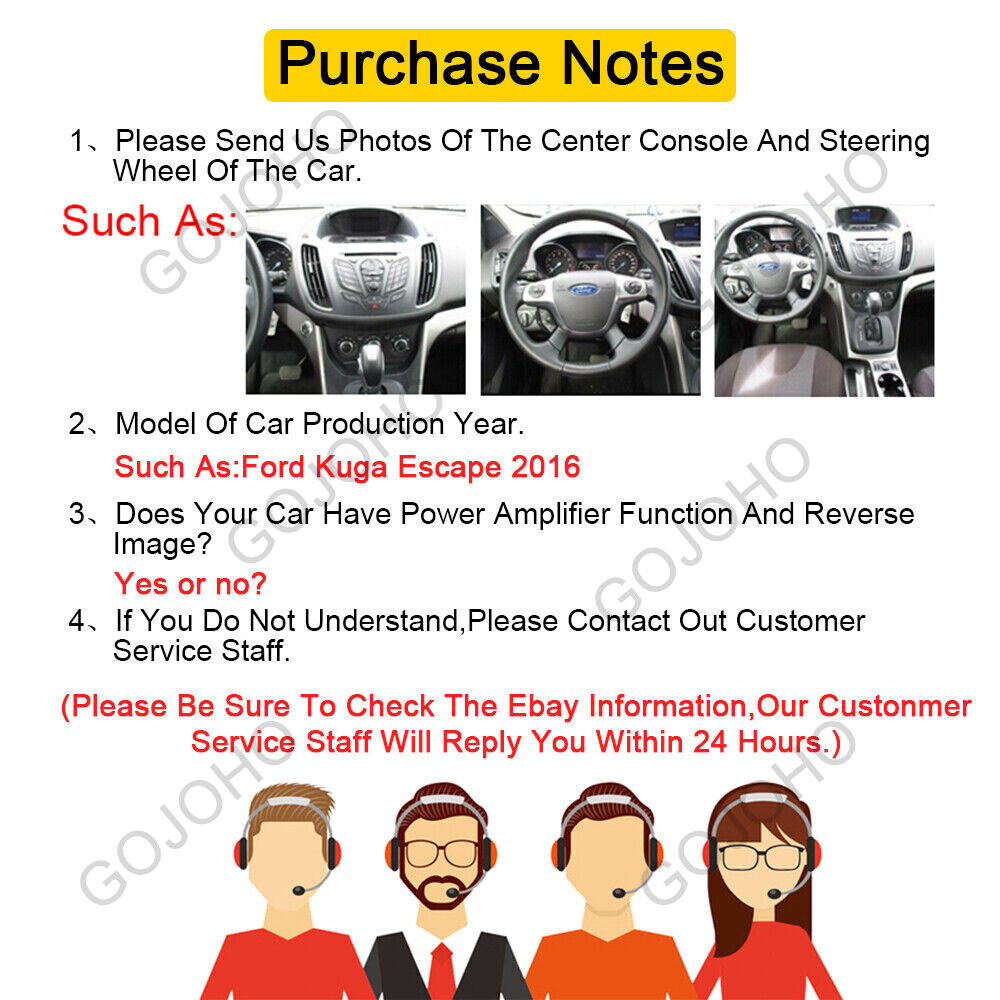 Purchase Notes

1、Please Send Us Photos Of The Center Console And Steering Wheel Of The Car.

Such As:

2、Model Of Car Production Year.

Such As:Ford Kuga Escape 2016

3、Does Your Car Have Power Amplifier Function And Reverse Image?

Yes or no?

4、If You Do Not Understand,Please Contact Out Customer Service Staff.

(Please Be Sure To Check The Ebay Information,Our Custonmer Service Staff Will Reply You Within 24 Hours.)

GOJOHO